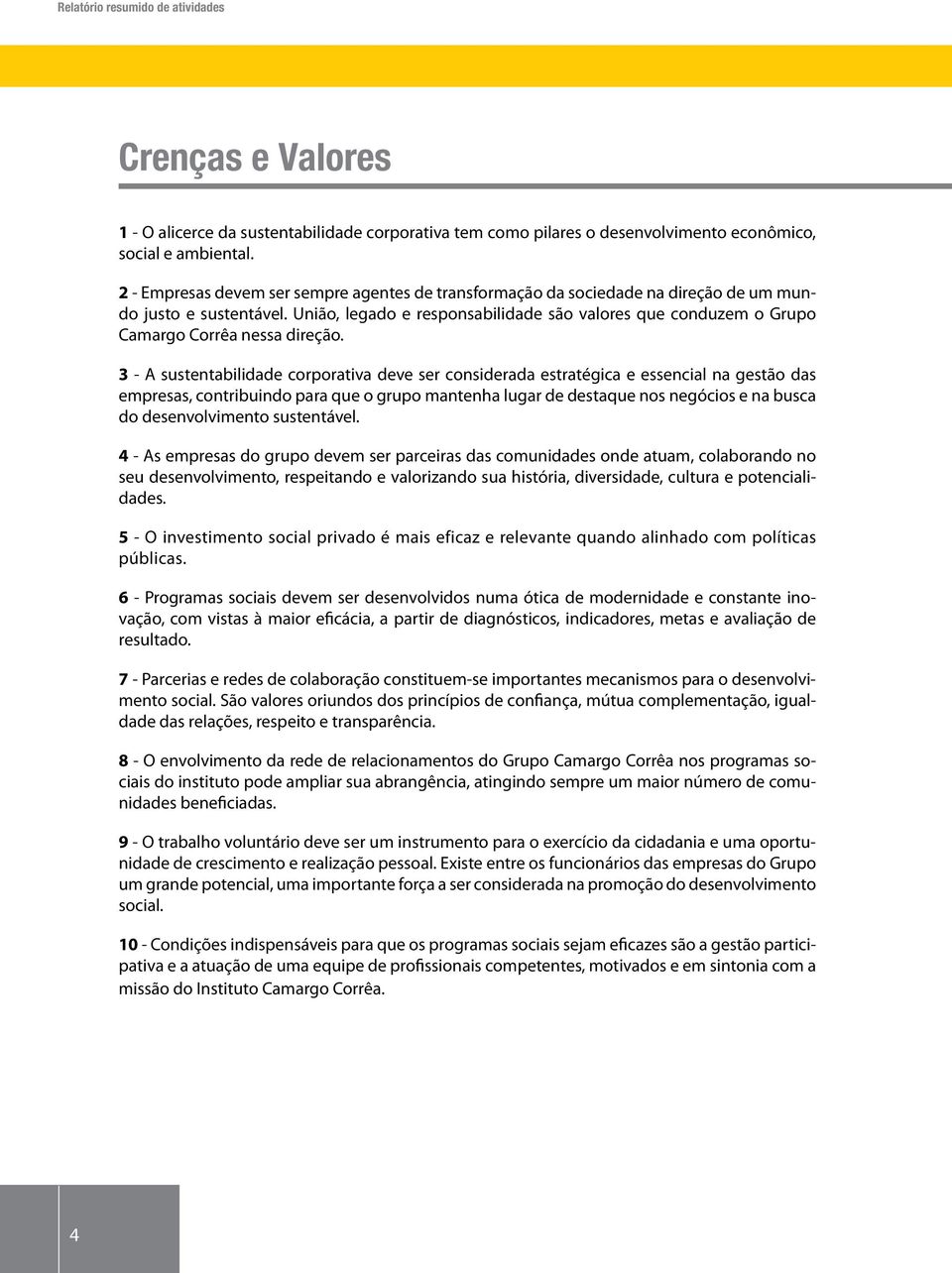 Relatório resumido de atividades

Crenças e Valores

1 - O alicerce da sustentabilidade corporativa tem como pilares o desenvolvimento econômico, social e ambiental.

2 - Empresas devem ser sempre agentes de transformação da sociedade na direção de um mundo justo e sustentável. União, legado e responsabilidade são valores que conduzem o Grupo Camargo Corrêa nessa direção.

3 - A sustentabilidade corporativa deve ser considerada estratégica e essencial na gestão das empresas, contribuindo para que o grupo mantenha lugar de destaque nos negócios e na busca do desenvolvimento sustentável.

4 - As empresas do grupo devem ser parceiras das comunidades onde atuam, colaborando no seu desenvolvimento, respeitando e valorizando sua história, diversidade, cultura e potencialidades.

5 - O investimento social privado é mais eficaz e relevante quando alinhado com políticas públicas.

6 - Programas sociais devem ser desenvolvidos numa ótica de modernidade e constante inovação, com vistas à maior eficácia, a partir de diagnósticos, indicadores, metas e avaliação de resultado.

7 - Parcerias e redes de colaboração constituem-se importantes mecanismos para o desenvolvimento social. São valores oriundos dos princípios de confiança, mútua complementação, igualdade das relações, respeito e transparência.

8 - O envolvimento da rede de relacionamentos do Grupo Camargo Corrêa nos programas sociais do instituto pode ampliar sua abrangência, atingindo sempre um maior número de comunidades beneficiadas.

9 - O trabalho voluntário deve ser um instrumento para o exercício da cidadania e uma oportunidade de crescimento e realização pessoal. Existe entre os funcionários das empresas do Grupo um grande potencial, uma importante força a ser considerada na promoção do desenvolvimento social.

10 - Condições indispensáveis para que os programas sociais sejam eficazes são a gestão participativa e a atuação de uma equipe de profissionais competentes, motivados e em sintonia com a missão do Instituto Camargo Corrêa.

4